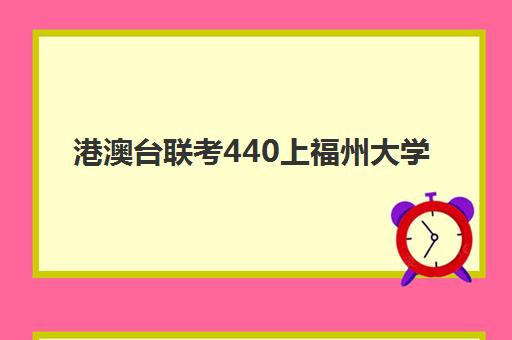 港澳台联考440上福州大学